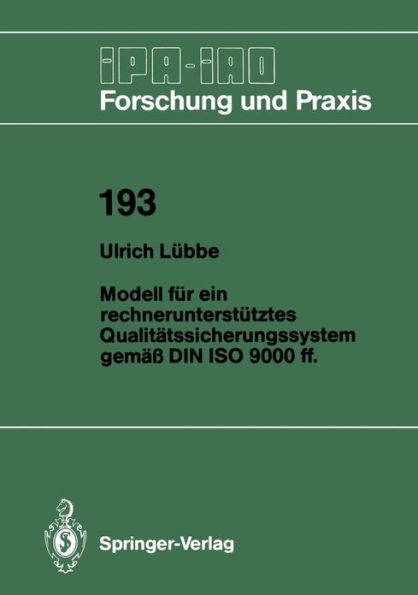 IPA-IAO
Forschung und Praxis

193

Ulrich Lübbe

Modell für ein rechnerunterstütztes Qualitätssicherungssystem gemäß DIN ISO 9000 ff.

Springer-Verlag